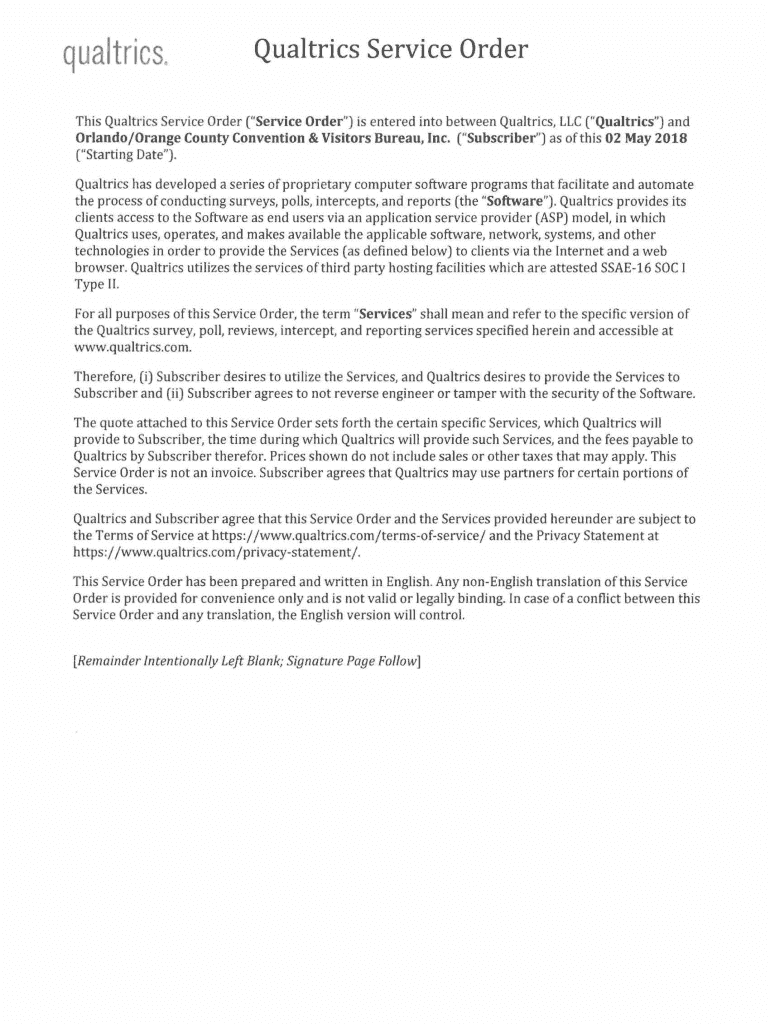 qualtrics.

Qualtrics Service Order

This Qualtrics Service Order ("Service Order") is entered into between Qualtrics, LLC ("Qualtrics") and Orlando/Orange County Convention & Visitors Bureau, Inc. ("Subscriber") as of this 02 May 2018 ("Starting Date").

Qualtrics has developed a series of proprietary computer software programs that facilitate and automate the process of conducting surveys, polls, intercepts, and reports (the "Software"). Qualtrics provides its clients access to the Software as end users via an application service provider (ASP) model, in which Qualtrics uses, operates, and makes available the applicable software, network, systems, and other technologies in order to provide the Services (as defined below) to clients via the Internet and a web browser. Qualtrics utilizes the services of third party hosting facilities which are attested SSAE-16 SOC I Type II.

For all purposes of this Service Order, the term "Services" shall mean and refer to the specific version of the Qualtrics survey, poll, reviews, intercept, and reporting services specified herein and accessible at www.qualtrics.com.

Therefore, (i) Subscriber desires to utilize the Services, and Qualtrics desires to provide the Services to Subscriber and (ii) Subscriber agrees to not reverse engineer or tamper with the security of the Software.

The quote attached to this Service Order sets forth the certain specific Services, which Qualtrics will provide to Subscriber, the time during which Qualtrics will provide such Services, and the fees payable to Qualtrics by Subscriber therefor. Prices shown do not include sales or other taxes that may apply. This Service Order is not an invoice. Subscriber agrees that Qualtrics may use partners for certain portions of the Services.

Qualtrics and Subscriber agree that this Service Order and the Services provided hereunder are subject to the Terms of Service at https://www.qualtrics.com/terms-of-service/ and the Privacy Statement at https://www.qualtrics.com/privacy-statement/.

This Service Order has been prepared and written in English. Any non-English translation of this Service Order is provided for convenience only and is not valid or legally binding. In case of a conflict between this Service Order and any translation, the English version will control.

[Remainder Intentionally Left Blank; Signature Page Follow]